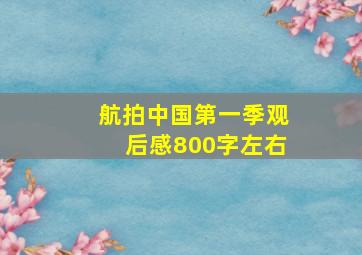 航拍中国第一季观后感800字左右